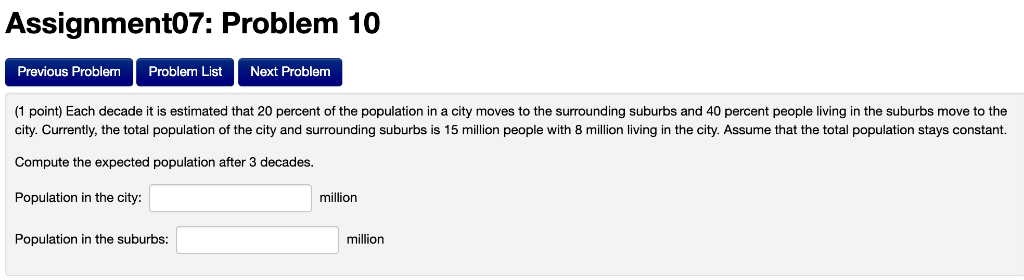 Assignment07: Problem 10

Previous Problem Problem List Next Problem

(1 point) Each decade it is estimated that 20 percent of the population in a city moves to the surrounding suburbs and 40 percent people living in the suburbs move to the city. Currently, the total population of the city and surrounding suburbs is 15 million people with 8 million living in the city. Assume that the total population stays constant.

Compute the expected population after 3 decades.

Population in the city: million

Population in the suburbs: million